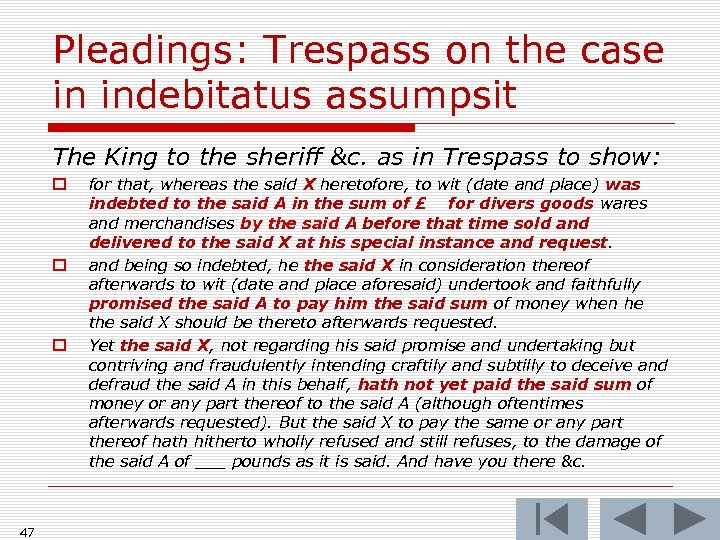 Pleadings: Trespass on the case in indebitatus assumpsit

The King to the sheriff &c. as in Trespass to show:

for that, whereas the said X heretofore, to wit (date and place) was indebted to the said A in the sum of £ for divers goods wares and merchandises by the said A before that time sold and delivered to the said X at his special instance and request.

and being so indebted, he the said X in consideration thereof afterwards to wit (date and place aforesaid) undertook and faithfully promised the said A to pay him the said sum of money when he the said X should be thereto afterwards requested.

Yet the said X, not regarding his said promise and undertaking but contriving and fraudulently intending craftily and subtilly to deceive and defraud the said A in this behalf, hath not yet paid the said sum of money or any part thereof to the said A (although oftentimes afterwards requested). But the said X to pay the same or any part thereof hath hitherto wholly refused and still refuses, to the damage of the said A of ___ pounds as it is said. And have you there &c.

47